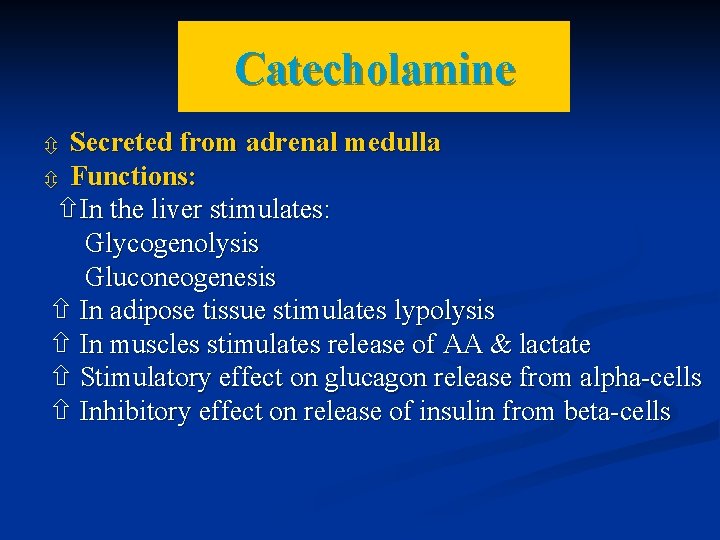 Catecholamine

⇳ Secreted from adrenal medulla
⇳ Functions:
⇧In the liver stimulates:
Glycogenolysis
Gluconeogenesis
⇧ In adipose tissue stimulates lypolysis
⇧ In muscles stimulates release of AA & lactate
⇧ Stimulatory effect on glucagon release from alpha-cells
⇧ Inhibitory effect on release of insulin from beta-cells